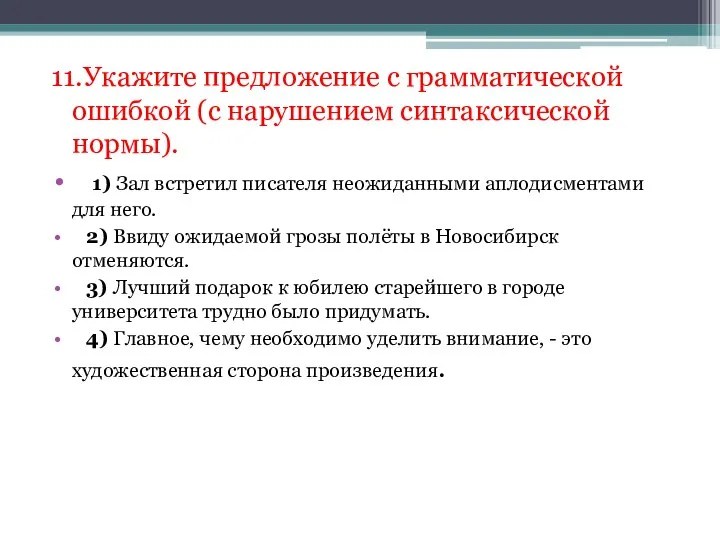 11.Укажите предложение с грамматической ошибкой (с нарушением синтаксической нормы).

• 1) Зал встретил писателя неожиданными аплодисментами для него.
• 2) Ввиду ожидаемой грозы полёты в Новосибирск отменяются.
• 3) Лучший подарок к юбилею старейшего в городе университета трудно было придумать.
• 4) Главное, чему необходимо уделить внимание, - это художественная сторона произведения.